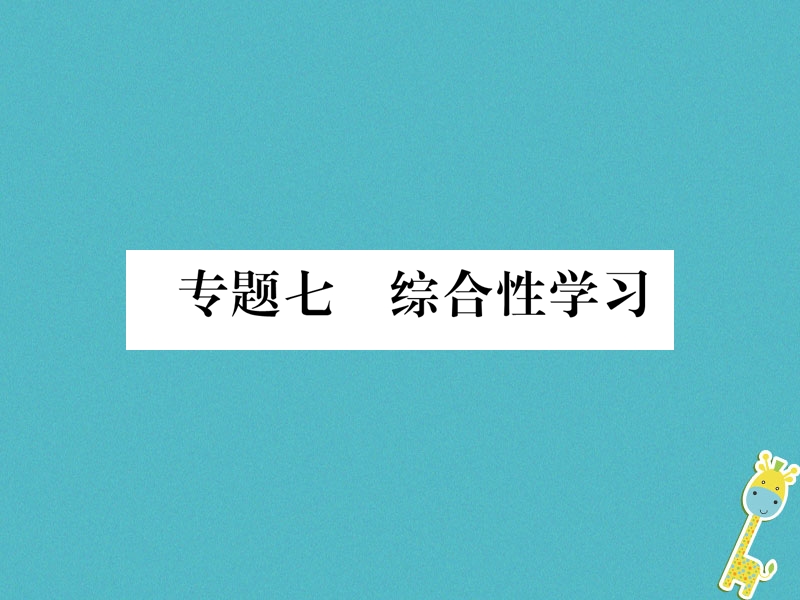 专题七　综合性学习